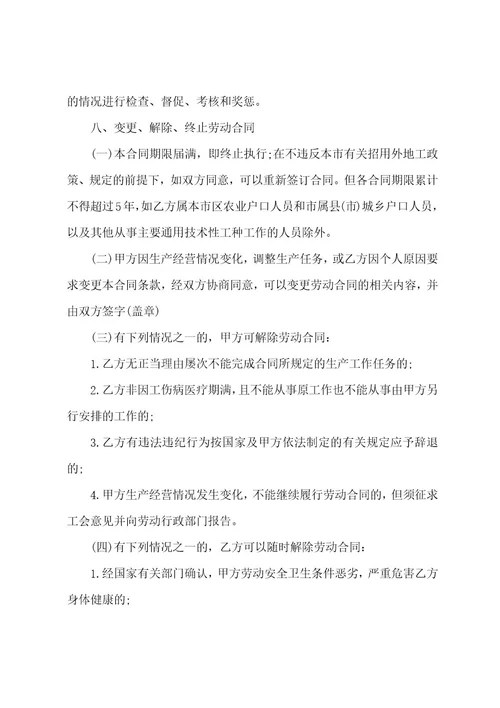 的情况进行检查、督促、考核和奖惩。

八、变更、解除、终止劳动合同

(一)本合同期限届满，即终止执行;在不违反本市有关招用外地工政策、规定的前提下，如双方同意，可以重新签订合同。但各合同期限累计不得超过5年,如乙方属本市区农业户口人员和市属县(市)城乡户口人员，以及其他从事主要通用技术性工种工作的人员除外。

(二)甲方因生产经营情况变化，调整生产任务，或乙方因个人原因要求变更本合同条款，经双方协商同意，可以变更劳动合同的相关内容，并由双方签字(盖章)

(三)有下列情况之一的，甲方可解除劳动合同:

1.乙方无正当理由屡次不能完成合同所规定的生产工作任务的;

2.乙方非因工伤病医疗期满，且不能从事原工作也不能从事由甲方另行安排的工作的;

3.乙方有违法违纪行为按国家及甲方依法制定的有关规定应予辞退的;

4.甲方生产经营情况发生变化，不能继续履行劳动合同的，但须征求工会意见并向劳动行政部门报告。

(四)有下列情况之一的，乙方可以随时解除劳动合同:

1.经国家有关部门确认，甲方劳动安全卫生条件恶劣，严重危害乙方身体健康的;